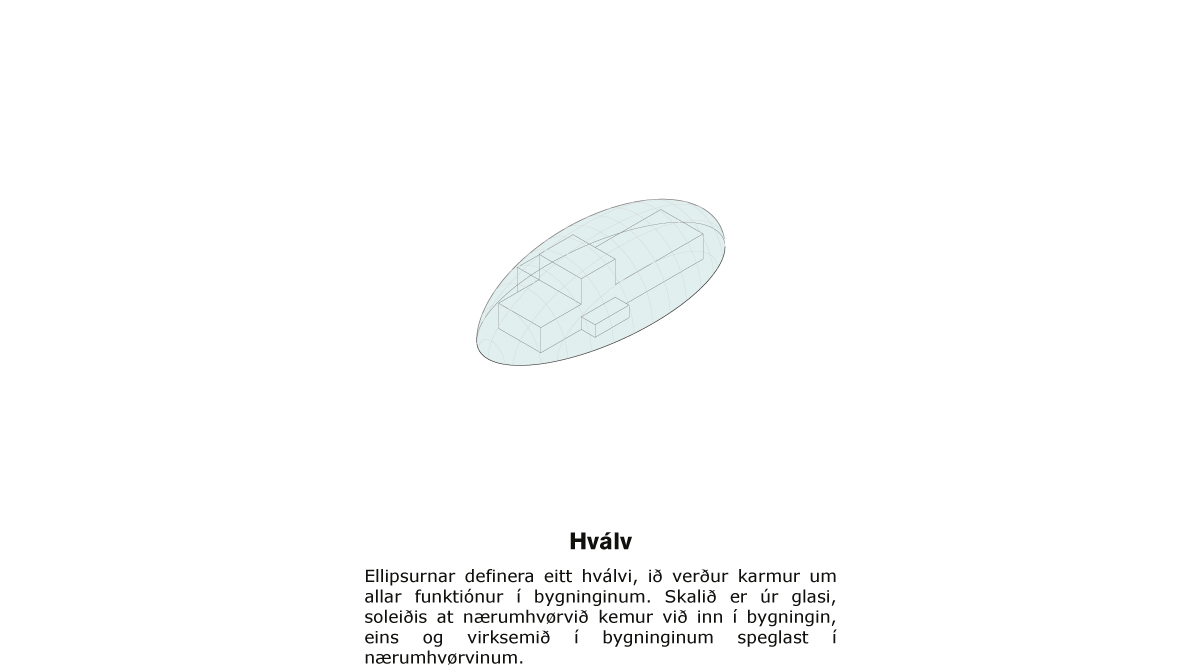 Hválv

Ellipsurnar definera eitt hválvi, ið verður karmur um allar funktiónur í bygninginum. Skalið er úr glasi, soleiðis at nærumhvørvið kemur við inn í bygningin, eins og virksemið í bygninginum speglast í nærumhvørvinum.